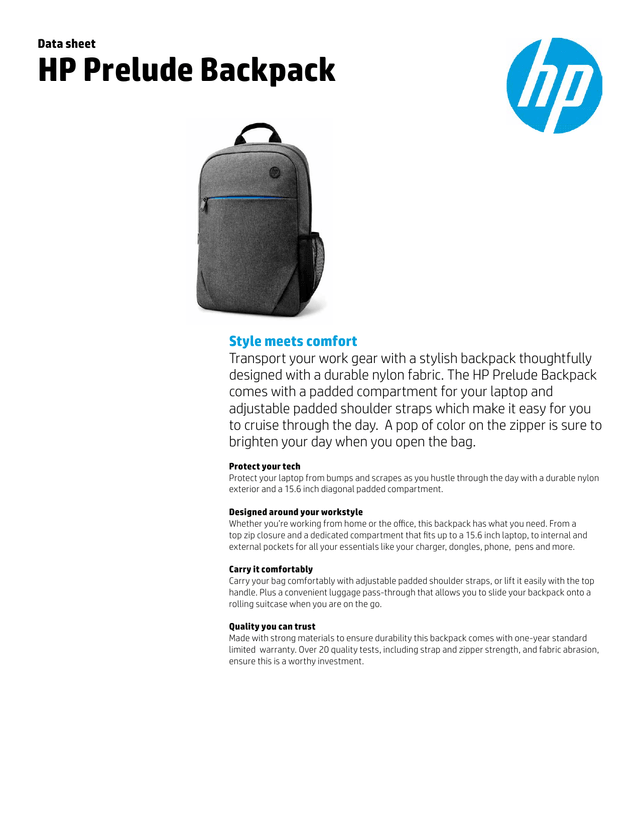 Data sheet
HP Prelude Backpack

hp

Style meets comfort
Transport your work gear with a stylish backpack thoughtfully designed with a durable nylon fabric. The HP Prelude Backpack comes with a padded compartment for your laptop and adjustable padded shoulder straps which make it easy for you to cruise through the day. A pop of color on the zipper is sure to brighten your day when you open the bag.

Protect your tech
Protect your laptop from bumps and scrapes as you hustle through the day with a durable nylon exterior and a 15.6 inch diagonal padded compartment.

Designed around your workstyle
Whether you're working from home or the office, this backpack has what you need. From a top zip closure and a dedicated compartment that fits up to a 15.6 inch laptop, to internal and external pockets for all your essentials like your charger, dongles, phone, pens and more.

Carry it comfortably
Carry your bag comfortably with adjustable padded shoulder straps, or lift it easily with the top handle. Plus a convenient luggage pass-through that allows you to slide your backpack onto a rolling suitcase when you are on the go.

Quality you can trust
Made with strong materials to ensure durability this backpack comes with one-year standard limited warranty. Over 20 quality tests, including strap and zipper strength, and fabric abrasion, ensure this is a worthy investment.